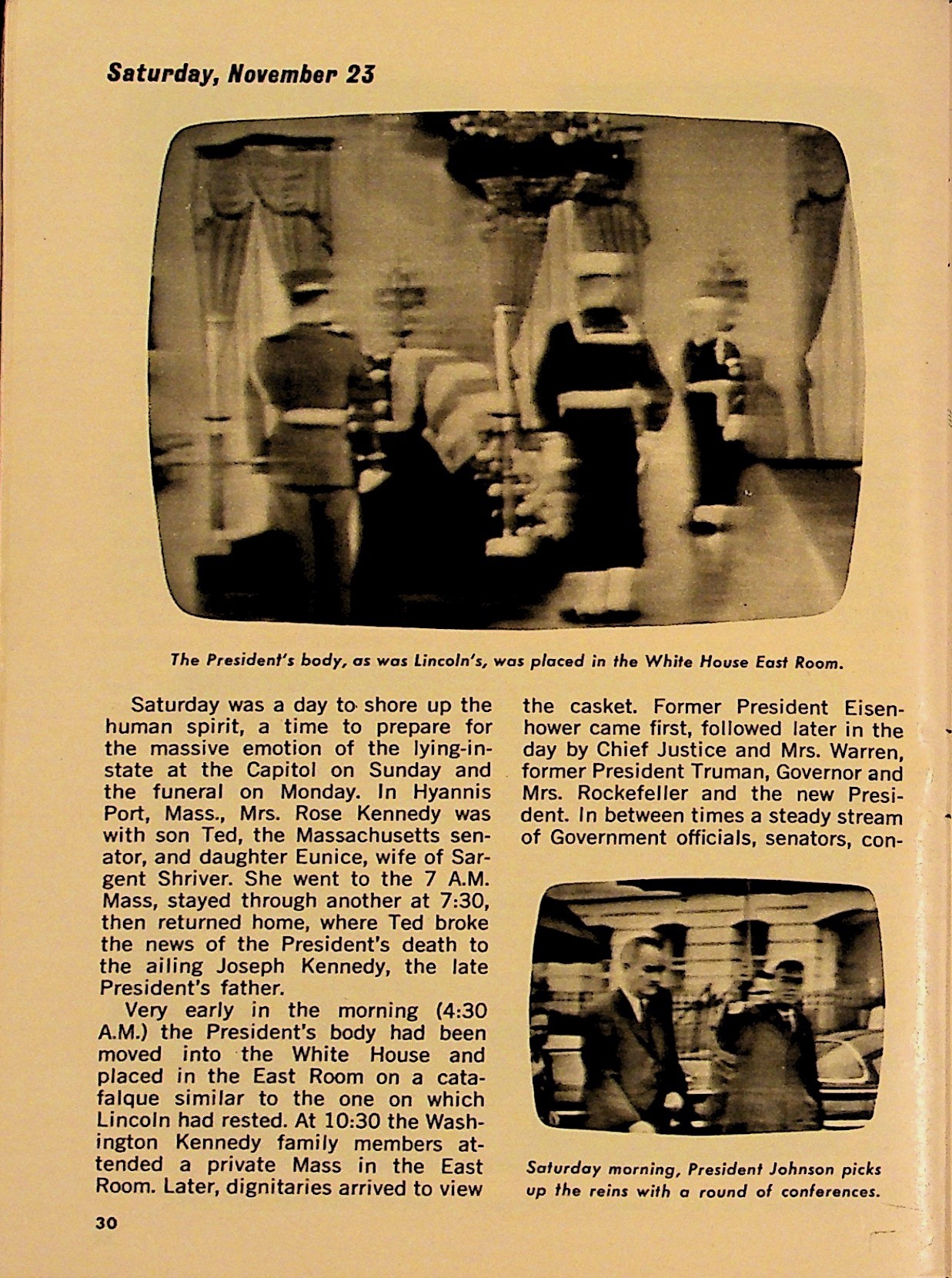 Saturday, November 23

The President's body, as was Lincoln's, was placed in the White House East Room.

Saturday was a day to shore up the human spirit, a time to prepare for the massive emotion of the lying-in-state at the Capitol on Sunday and the funeral on Monday. In Hyannis Port, Mass., Mrs. Rose Kennedy was with son Ted, the Massachusetts senator, and daughter Eunice, wife of Sargent Shriver. She went to the 7 A.M. Mass, stayed through another at 7:30, then returned home, where Ted broke the news of the President's death to the ailing Joseph Kennedy, the late President's father.

Very early in the morning (4:30 A.M.) the President's body had been moved into the White House and placed in the East Room on a catafalque similar to the one on which Lincoln had rested. At 10:30 the Washington Kennedy family members attended a private Mass in the East Room. Later, dignitaries arrived to view the casket. Former President Eisenhower came first, followed later in the day by Chief Justice and Mrs. Warren, former President Truman, Governor and Mrs. Rockefeller and the new President. In between times a steady stream of Government officials, senators, con-

Saturday morning, President Johnson picks up the reins with a round of conferences.

30